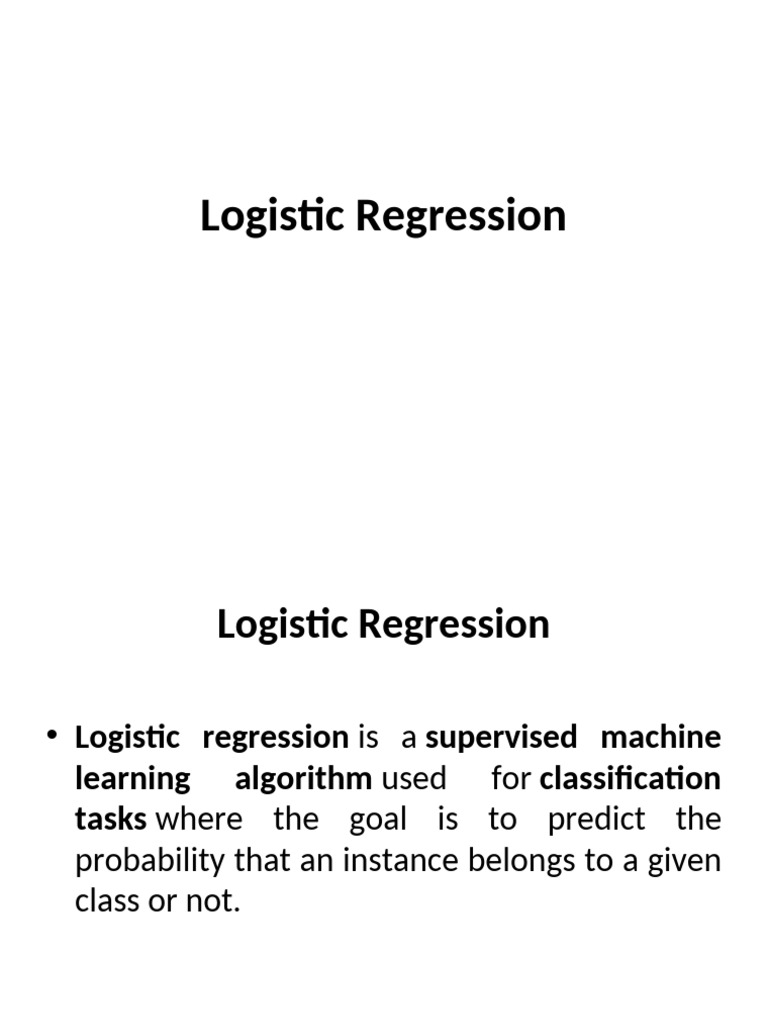 Logistic Regression

Logistic Regression

• Logistic regression is a supervised machine learning algorithm used for classification tasks where the goal is to predict the probability that an instance belongs to a given class or not.